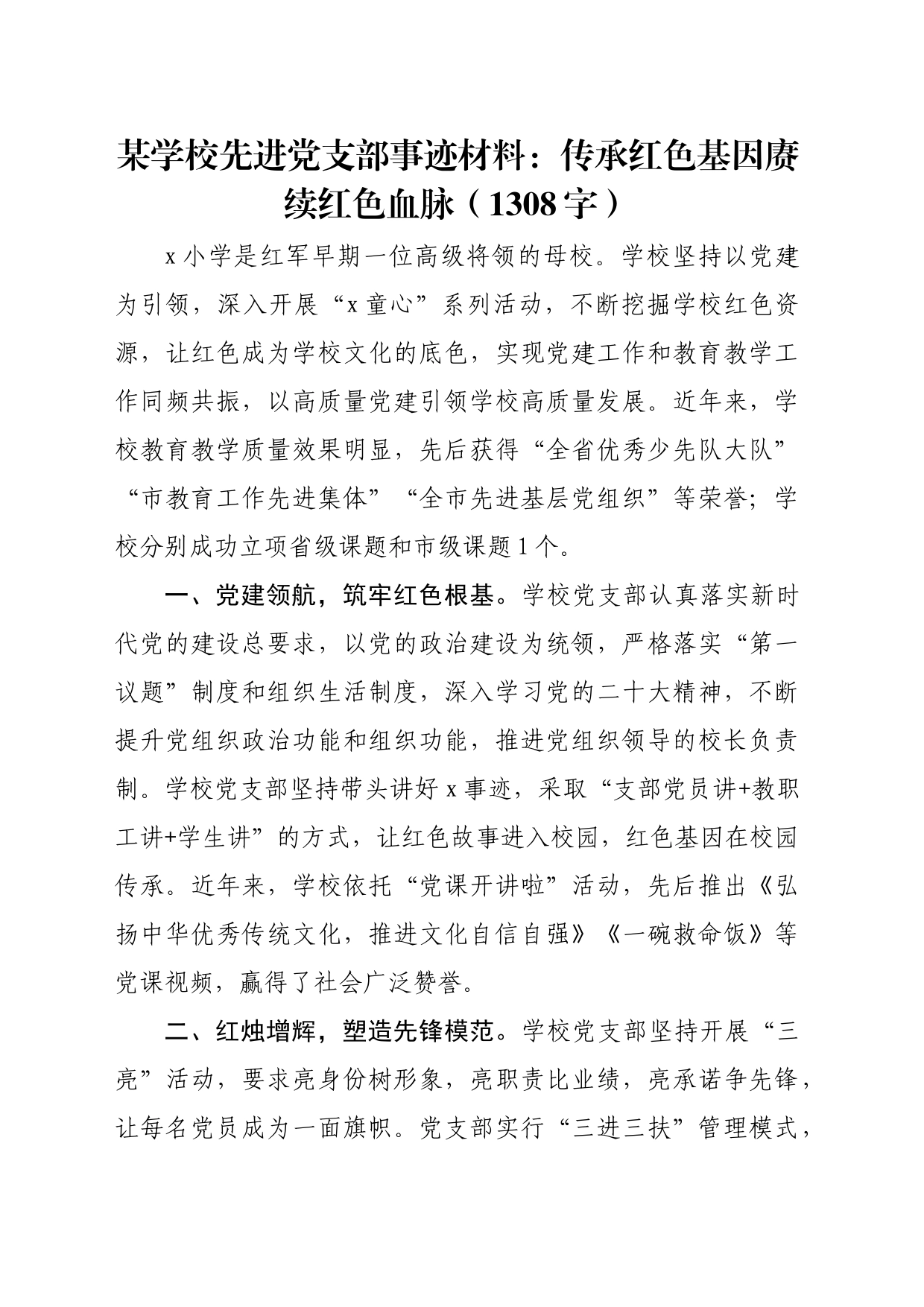 某学校先进党支部事迹材料：传承红色基因赓续红色血脉（1308字）

x小学是红军早期一位高级将领的母校。学校坚持以党建为引领，深入开展“x童心”系列活动，不断挖掘学校红色资源，让红色成为学校文化的底色，实现党建工作和教育教学工作同频共振，以高质量党建引领学校高质量发展。近年来，学校教育教学质量效果明显，先后获得“全省优秀少先队大队”“市教育工作先进集体”“全市先进基层党组织”等荣誉；学校分别成功立项省级课题和市级课题1个。

一、党建领航，筑牢红色根基。学校党支部认真落实新时代党的建设总要求，以党的政治建设为统领，严格落实“第一议题”制度和组织生活制度，深入学习党的二十大精神，不断提升党组织政治功能和组织功能，推进党组织领导的校长负责制。学校党支部坚持带头讲好x事迹，采取“支部党员讲+教职工讲+学生讲”的方式，让红色故事进入校园，红色基因在校园传承。近年来，学校依托“党课开讲啦”活动，先后推出《弘扬中华优秀传统文化，推进文化自信自强》《一碗救命饭》等党课视频，赢得了社会广泛赞誉。

二、红烛增辉，塑造先锋模范。学校党支部坚持开展“三亮”活动，要求亮身份树形象，亮职责比业绩，亮承诺争先锋，让每名党员成为一面旗帜。党支部实行“三进三扶”管理模式，